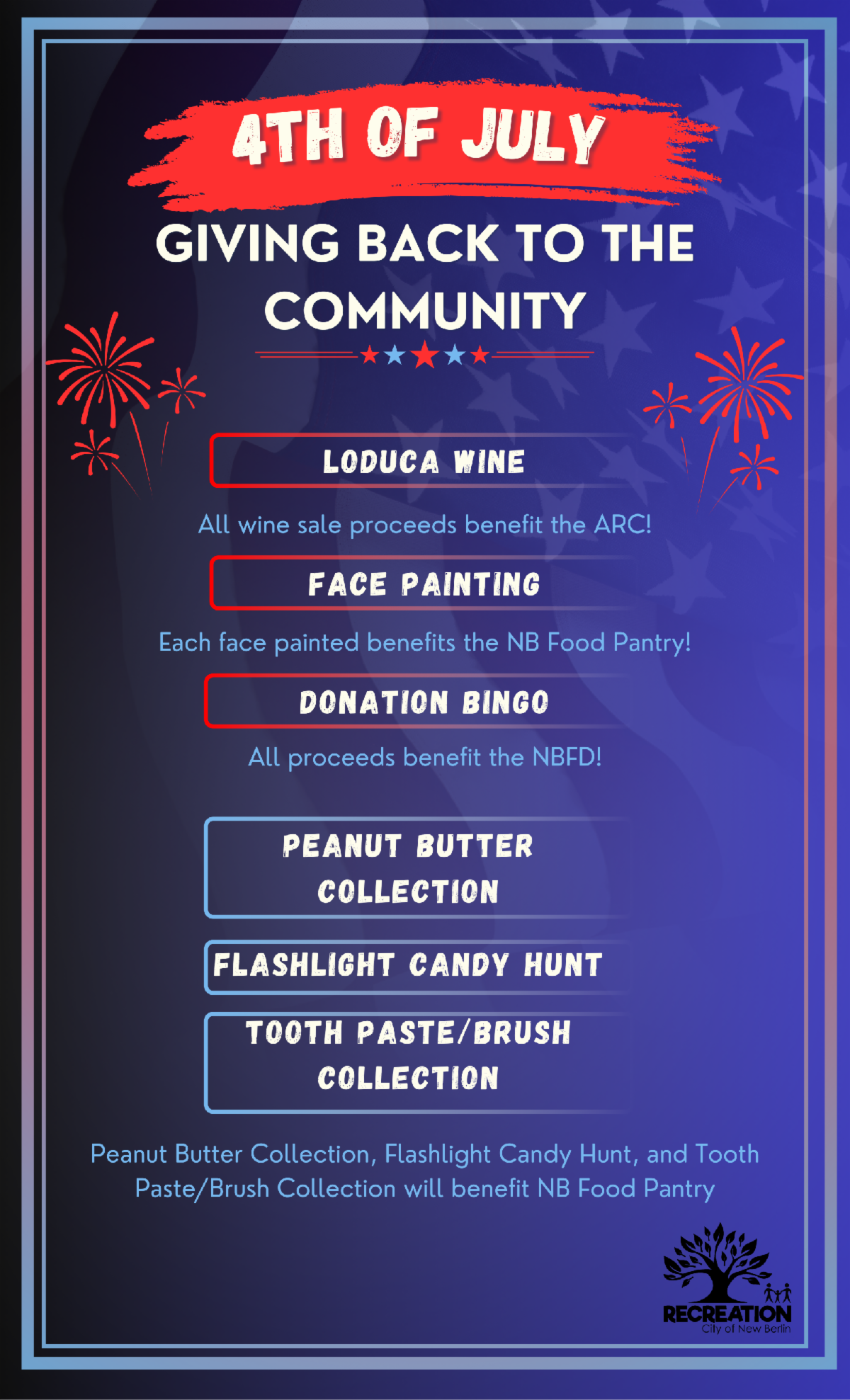 4TH OF JULY

GIVING BACK TO THE COMMUNITY

LODUCA WINE

All wine sale proceeds benefit the ARC!

FACE PAINTING

Each face painted benefits the NB Food Pantry!

DONATION BINGO

All proceeds benefit the NBFD!

PEANUT BUTTER COLLECTION

FLASHLIGHT CANDY HUNT

TOOTH PASTE/BRUSH COLLECTION

Peanut Butter Collection, Flashlight Candy Hunt, and Tooth Paste/Brush Collection will benefit NB Food Pantry

RECREATION
City of New Berlin